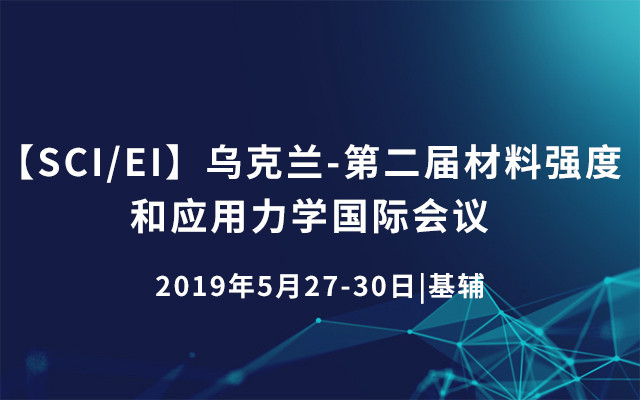 【SCI/EI】乌克兰-第二届材料强度和应用力学国际会议

2019年5月27-30日|基辅